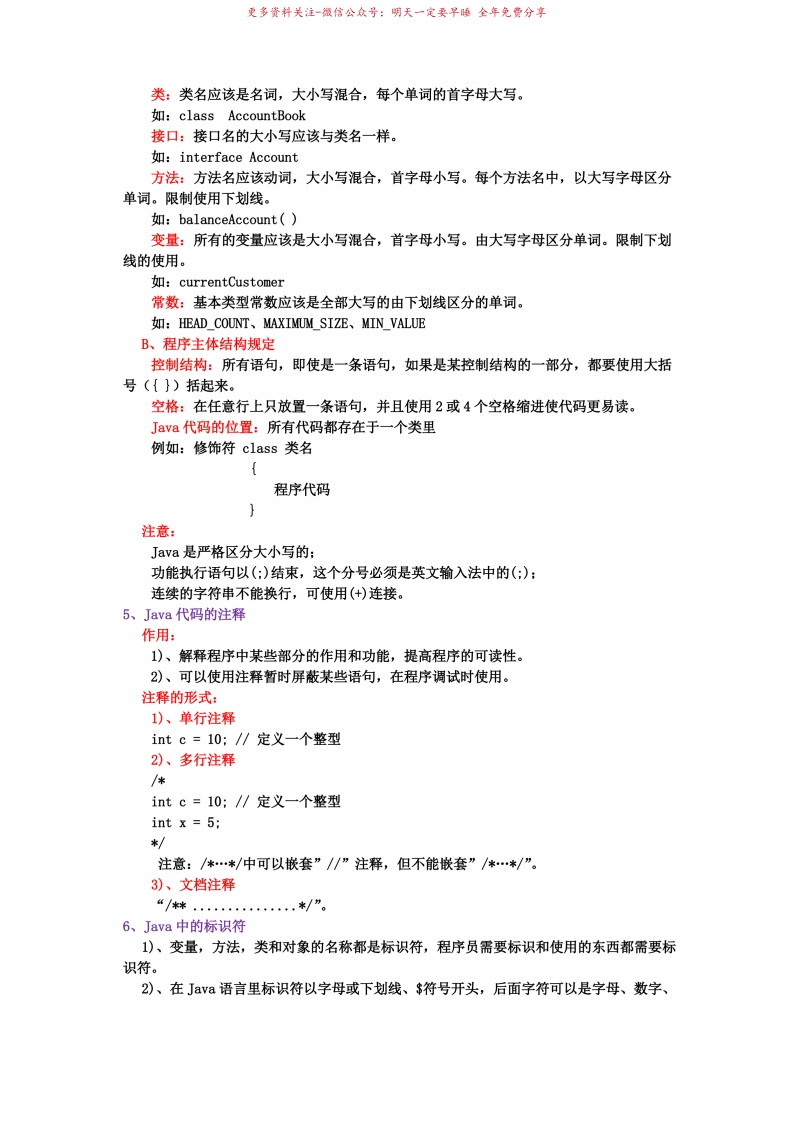 更多资料关注-微信公众号：明天一定要早睡 全年免费分享

类：类名应该是名词，大小写混合，每个单词的首字母大写。
如：class AccountBook
接口：接口名的大小写应该与类名一样。
如：interface Account
方法：方法名应该动词，大小写混合，首字母小写。每个方法名中，以大写字母区分单词。限制使用下划线。
如：balanceAccount( )
变量：所有的变量应该是大小写混合，首字母小写。由大写字母区分单词。限制下划线的使用。
如：currentCustomer
常数：基本类型常数应该是全部大写的由下划线区分的单词。
如：HEAD_COUNT、MAXIMUM_SIZE、MIN_VALUE
B、程序主体结构规定
控制结构：所有语句，即使是一条语句，如果是某控制结构的一部分，都要使用大括号（{ }）括起来。
空格：在任意行上只放置一条语句，并且使用 2 或 4 个空格缩进使代码更易读。
Java 代码的位置：所有代码都存在于一个类里
例如：修饰符 class 类名
{
程序代码
}
注意：
Java 是严格区分大小写的；
功能执行语句以(;)结束，这个分号必须是英文输入法中的(;)；
连续的字符串不能换行，可使用(+)连接。
5、Java 代码的注释
作用：
1)、解释程序中某些部分的作用和功能，提高程序的可读性。
2)、可以使用注释暂时屏蔽某些语句，在程序调试时使用。
注释的形式：
1)、单行注释
int c = 10; // 定义一个整型
2)、多行注释
/*
int c = 10; // 定义一个整型
int x = 5;
*/
注意：/*…*/中可以嵌套”//”注释，但不能嵌套”/*…*/”。
3)、文档注释
“/** ...............*/”。
6、Java 中的标识符
1)、变量，方法，类和对象的名称都是标识符，程序员需要标识和使用的东西都需要标识符。
2)、在 Java 语言里标识符以字母或下划线、$符号开头，后面字符可以是字母、数字、